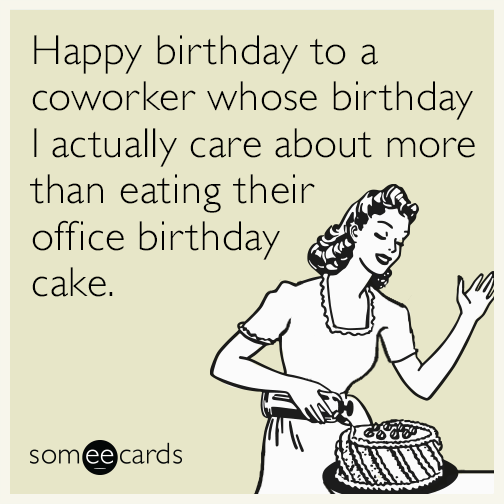 Happy birthday to a coworker whose birthday I actually care about more than eating their office birthday cake.

someecards